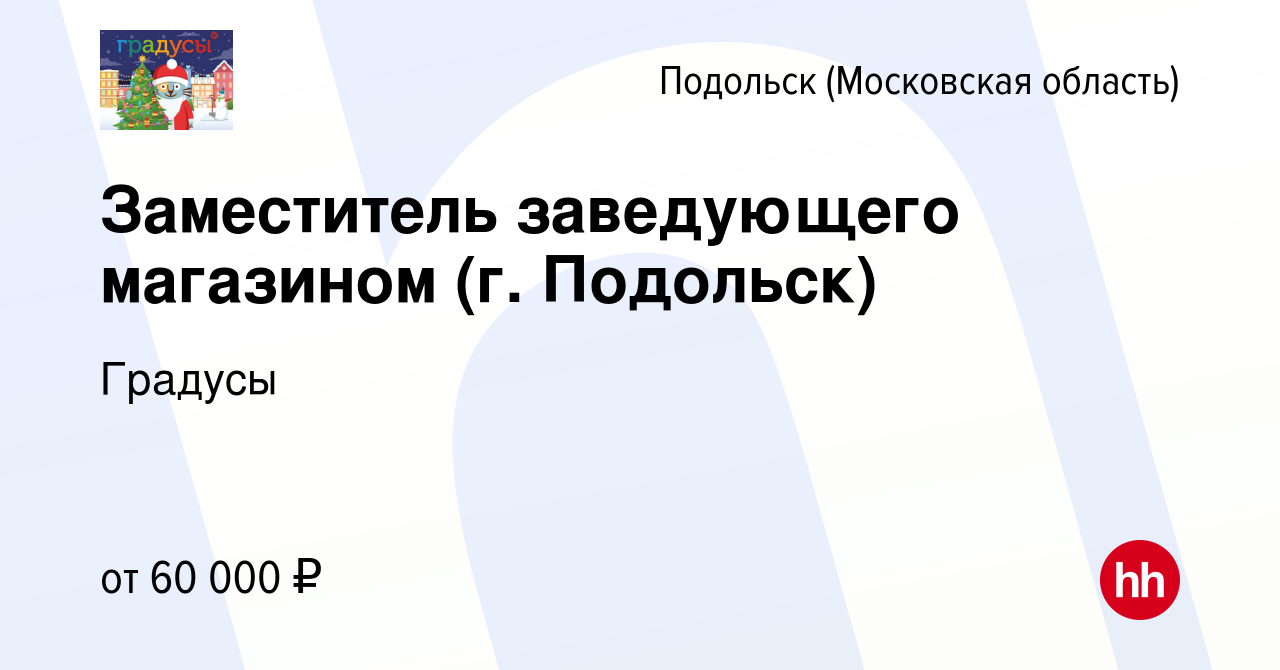 градусы

Подольск (Московская область)

Заместитель заведующего магазином (г. Подольск)

Градусы

от 60 000 ₽

hh